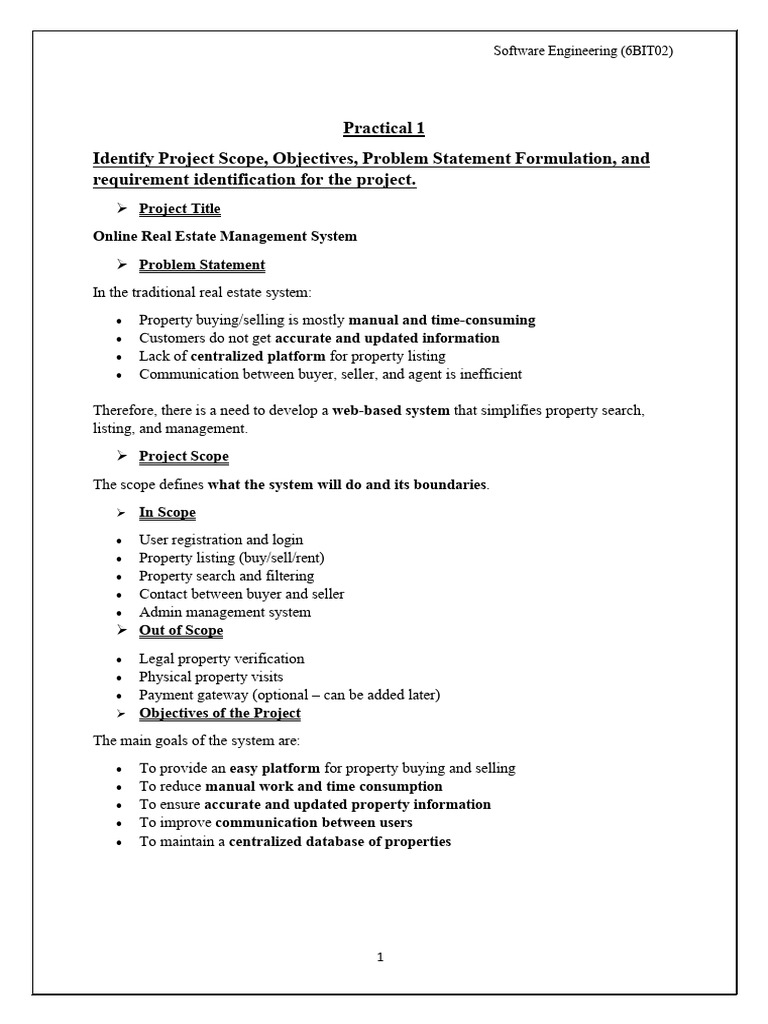 Software Engineering (6BIT02)

Practical 1

Identify Project Scope, Objectives, Problem Statement Formulation, and requirement identification for the project.

➢ Project Title

Online Real Estate Management System

➢ Problem Statement

In the traditional real estate system:

• Property buying/selling is mostly manual and time-consuming
• Customers do not get accurate and updated information
• Lack of centralized platform for property listing
• Communication between buyer, seller, and agent is inefficient

Therefore, there is a need to develop a web-based system that simplifies property search, listing, and management.

➢ Project Scope

The scope defines what the system will do and its boundaries.

➢ In Scope

• User registration and login
• Property listing (buy/sell/rent)
• Property search and filtering
• Contact between buyer and seller
• Admin management system

➢ Out of Scope

• Legal property verification
• Physical property visits
• Payment gateway (optional – can be added later)

➢ Objectives of the Project

The main goals of the system are:

• To provide an easy platform for property buying and selling
• To reduce manual work and time consumption
• To ensure accurate and updated property information
• To improve communication between users
• To maintain a centralized database of properties

1